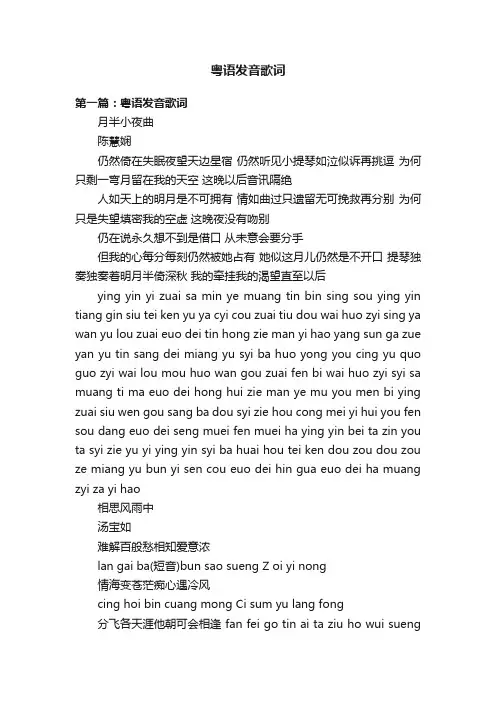 粤语发音歌词

第一篇：粤语发音歌词

月半小夜曲

陈慧娴

仍然倚在失眠夜望天边星宿 仍然听见小提琴如泣似诉再挑逗 为何只剩一弯月留在我的天空 这晚以后音讯隔绝

人如天上的明月是不可拥有 情如曲过只遗留无可挽救再分别 为何只是失望填密我的空虚 这晚夜没有吻别

仍在说永久想不到是借口 从未意会要分手

但我的心每分每刻仍然被她占有 她似这月儿仍然是不开口 提琴独奏独奏着明月半倚深秋 我的牵挂我的渴望直至以后

ying yin yi zuai sa min ye muang tin bin sing sou ying yin tiang gin siu tei ken yu ya cyi cou zuai tiu dou wai huo zyi sing ya wan yu lou zuai euo dei tin hong zie man yi hao yang sun ga zue yan yu tin sang dei miang yu syi ba huo yong you cing yu quo guo zyi wai lou mou huo wan gou zuai fen bi wai huo zyi syi sa muang ti ma euo dei hong hui zie man ye mu you men bi ying zuai siu wen gou sang ba dou syi zie hou cong mei yi hui you fen sou dang euo dei seng muei fen muei ha ying yin bei ta zin you ta syi zie yu yi ying yin syi ba huai hou tei ken dou zou dou zou ze miang yu bun yi sen cou euo dei hin gua euo dei ha muang zyi za yi hao

相思风雨中

汤宝如

难解百般愁相知爱意浓

lan gai ba(短音)bun sao sueng Z oi yi nong

情海变苍茫痴心遇冷风

cing hoi bin cuang mong Ci sum yu lang fong

分飞各天涯他朝可会相逢 fan fei go tin ai ta ziu ho wui sueng